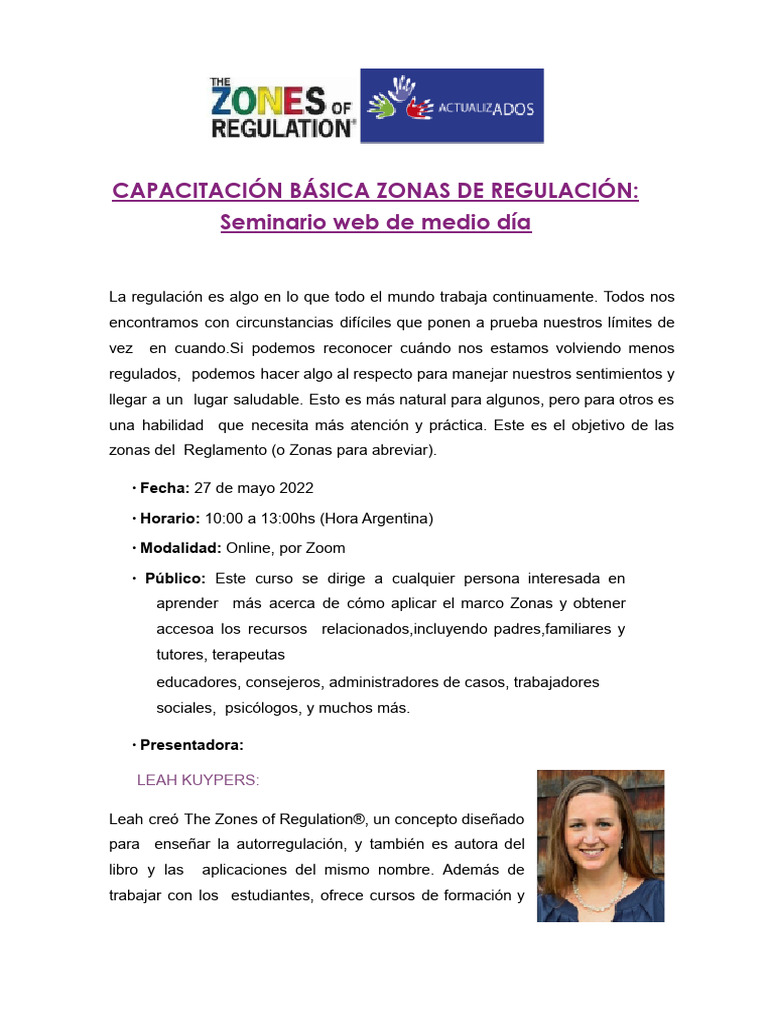 THE ZONES OF REGULATION®

ACTUALIZADOS

CAPACITACIÓN BÁSICA ZONAS DE REGULACIÓN:
Seminario web de medio día

La regulación es algo en lo que todo el mundo trabaja continuamente. Todos nos encontramos con circunstancias difíciles que ponen a prueba nuestros límites de vez en cuando.Si podemos reconocer cuándo nos estamos volviendo menos regulados, podemos hacer algo al respecto para manejar nuestros sentimientos y llegar a un lugar saludable. Esto es más natural para algunos, pero para otros es una habilidad que necesita más atención y práctica. Este es el objetivo de las zonas del Reglamento (o Zonas para abreviar).

• Fecha: 27 de mayo 2022
• Horario: 10:00 a 13:00hs (Hora Argentina)
• Modalidad: Online, por Zoom
• Público: Este curso se dirige a cualquier persona interesada en aprender más acerca de cómo aplicar el marco Zonas y obtener accesoa los recursos relacionados,incluyendo padres,familiares y tutores, terapeutas
educadores, consejeros, administradores de casos, trabajadores sociales, psicólogos, y muchos más.
• Presentadora:

LEAH KUYPERS:

Leah creó The Zones of Regulation®, un concepto diseñado para enseñar la autorregulación, y también es autora del libro y las aplicaciones del mismo nombre. Además de trabajar con los estudiantes, ofrece cursos de formación y